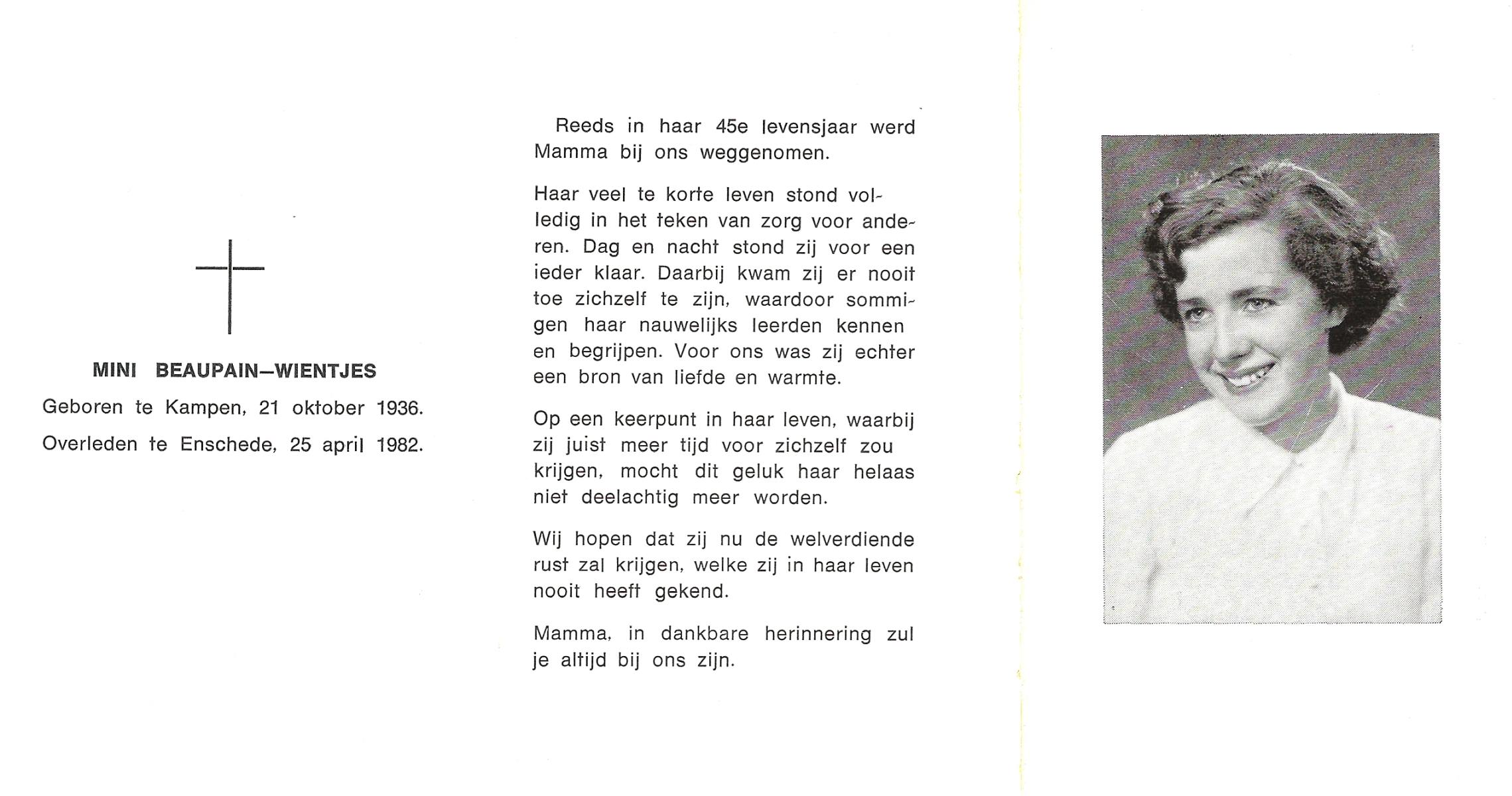 MINI BEAUPAIN—WIENTJES

Geboren te Kampen, 21 oktober 1936.

Overleden te Enschede, 25 april 1982.

Reeds in haar 45e levensjaar werd Mamma bij ons weggenomen.

Haar veel te korte leven stond volledig in het teken van zorg voor anderen. Dag en nacht stond zij voor een ieder klaar. Daarbij kwam zij er nooit toe zichzelf te zijn, waardoor sommigen haar nauwelijks leerden kennen en begrijpen. Voor ons was zij echter een bron van liefde en warmte.

Op een keerpunt in haar leven, waarbij zij juist meer tijd voor zichzelf zou krijgen, mocht dit geluk haar helaas niet deelachtig meer worden.

Wij hopen dat zij nu de welverdiende rust zal krijgen, welke zij in haar leven nooit heeft gekend.

Mamma, in dankbare herinnering zul je altijd bij ons zijn.